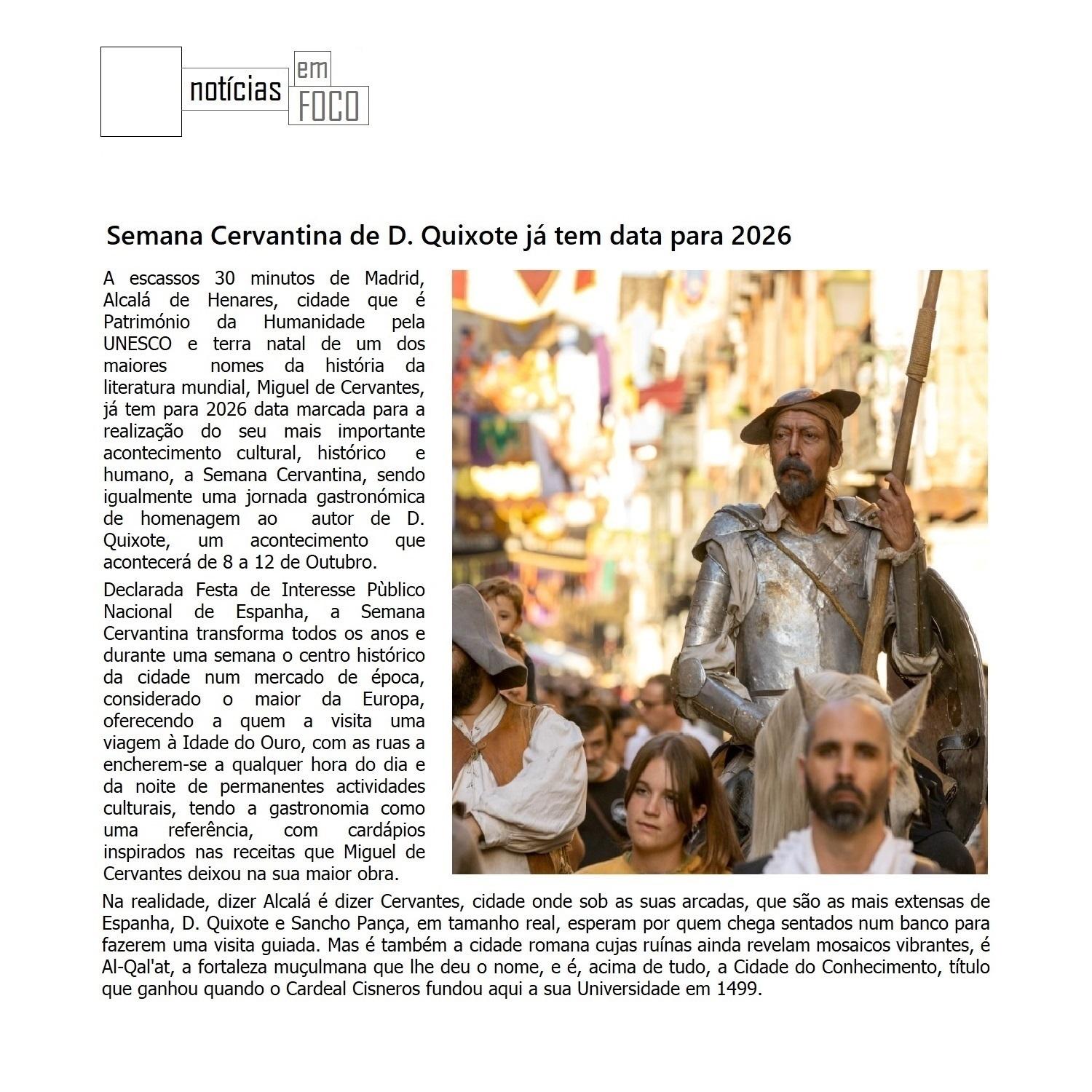 notícias em FOCO

Semana Cervantina de D. Quixote já tem data para 2026

A escassos 30 minutos de Madrid, Alcalá de Henares, cidade que é Património da Humanidade pela UNESCO e terra natal de um dos maiores nomes da história da literatura mundial, Miguel de Cervantes, já tem para 2026 data marcada para a realização do seu mais importante acontecimento cultural, histórico e humano, a Semana Cervantina, sendo igualmente uma jornada gastronómica de homenagem ao autor de D. Quixote, um acontecimento que acontecerá de 8 a 12 de Outubro.

Declarada Festa de Interesse Pùblico Nacional de Espanha, a Semana Cervantina transforma todos os anos e durante uma semana o centro histórico da cidade num mercado de época, considerado o maior da Europa, oferecendo a quem a visita uma viagem à Idade do Ouro, com as ruas a encherem-se a qualquer hora do dia e da noite de permanentes actividades culturais, tendo a gastronomia como uma referência, com cardápios inspirados nas receitas que Miguel de Cervantes deixou na sua maior obra.

Na realidade, dizer Alcalá é dizer Cervantes, cidade onde sob as suas arcadas, que são as mais extensas de Espanha, D. Quixote e Sancho Pança, em tamanho real, esperam por quem chega sentados num banco para fazerem uma visita guiada. Mas é também a cidade romana cujas ruínas ainda revelam mosaicos vibrantes, é Al-Qal'at, a fortaleza muçulmana que lhe deu o nome, e é, acima de tudo, a Cidade do Conhecimento, título que ganhou quando o Cardeal Cisneros fundou aqui a sua Universidade em 1499.